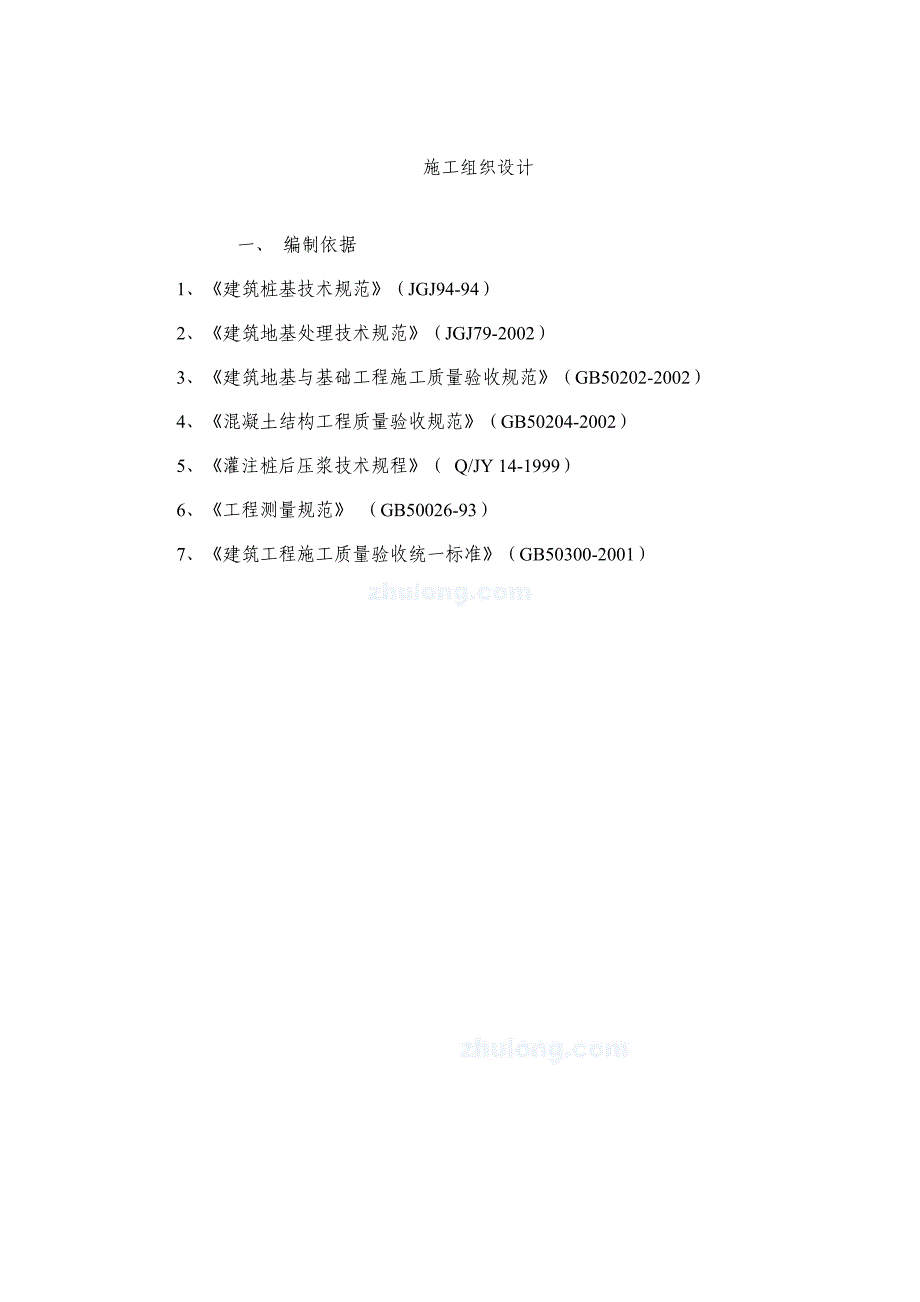 施工组织设计

一、 编制依据

1、《建筑桩基技术规范》（JGJ94-94）

2、《建筑地基处理技术规范》（JGJ79-2002）

3、《建筑地基与基础工程施工质量验收规范》（GB50202-2002）

4、《混凝土结构工程质量验收规范》（GB50204-2002）

5、《灌注桩后压浆技术规程》（ Q/JY 14-1999）

6、《工程测量规范》 （GB50026-93）

7、《建筑工程施工质量验收统一标准》（GB50300-2001）

zhulong.com

zhulong.com